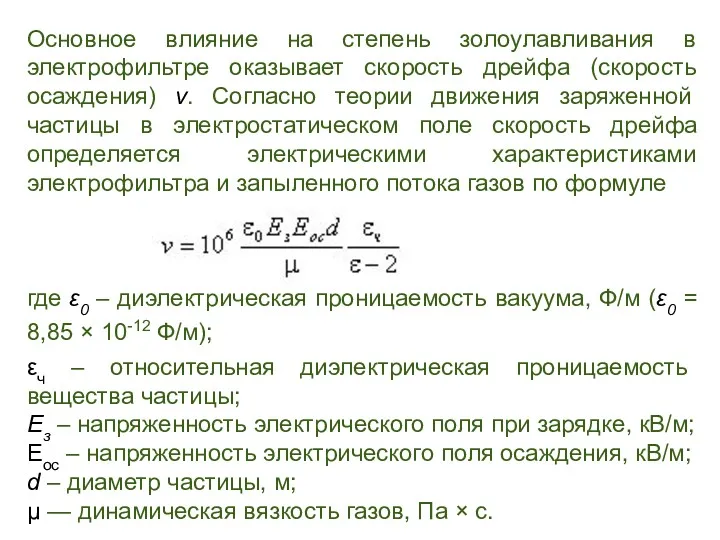 Основное влияние на степень золоулавливания в электрофильтре оказывает скорость дрейфа (скорость осаждения) $v$. Согласно теории движения заряженной частицы в электростатическом поле скорость дрейфа определяется электрическими характеристиками электрофильтра и запыленного потока газов по формуле

$v = 10^6 \frac{\varepsilon_0 E_з E_{ос} d}{\mu} \frac{\varepsilon_ч}{\varepsilon - 2}$

где $\varepsilon_0$ – диэлектрическая проницаемость вакуума, Ф/м ($\varepsilon_0$ = 8,85 × $10^{-12}$ Ф/м);

$\varepsilon_ч$ – относительная диэлектрическая проницаемость вещества частицы;
$E_з$ – напряженность электрического поля при зарядке, кВ/м;
$E_{ос}$ – напряженность электрического поля осаждения, кВ/м;
$d$ – диаметр частицы, м;
μ — динамическая вязкость газов, Па × с.